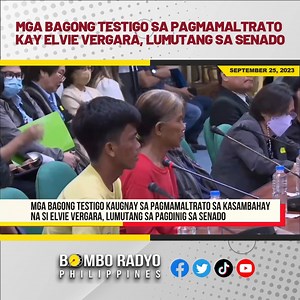 MGA BAGONG TESTIGO SA PAGMAMALTRATO KAY ELVIE VERGARA, LUMUTANG SA SENADO

SEPTEMBER 25, 2023

MGA BAGONG TESTIGO KAUGNAY SA PAGMAMALTRATO SA KASAMBAHAY NA SI ELVIE VERGARA, LUMUTANG SA PAGDINIG SA SENADO

BOMBO RADYO
PHILIPPINES